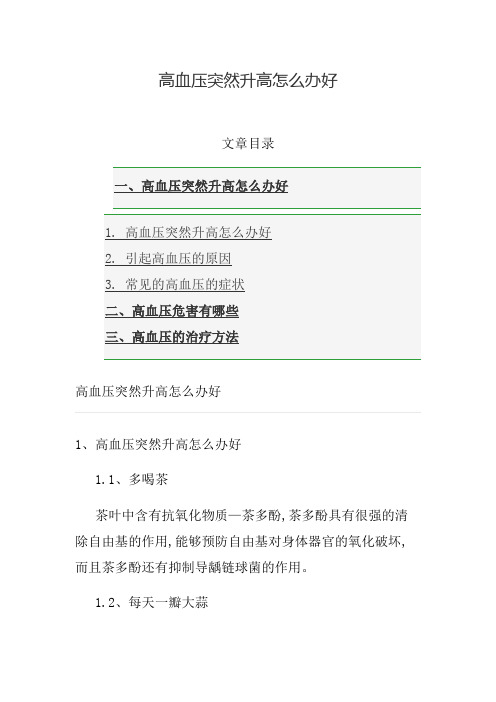 高血压突然升高怎么办好

文章目录

一、高血压突然升高怎么办好

1. 高血压突然升高怎么办好
2. 引起高血压的原因
3. 常见的高血压的症状
二、高血压危害有哪些
三、高血压的治疗方法

高血压突然升高怎么办好

1、高血压突然升高怎么办好

1.1、多喝茶

茶叶中含有抗氧化物质—茶多酚,茶多酚具有很强的清除自由基的作用,能够预防自由基对身体器官的氧化破坏,而且茶多酚还有抑制导龋链球菌的作用。

1.2、每天一瓣大蒜